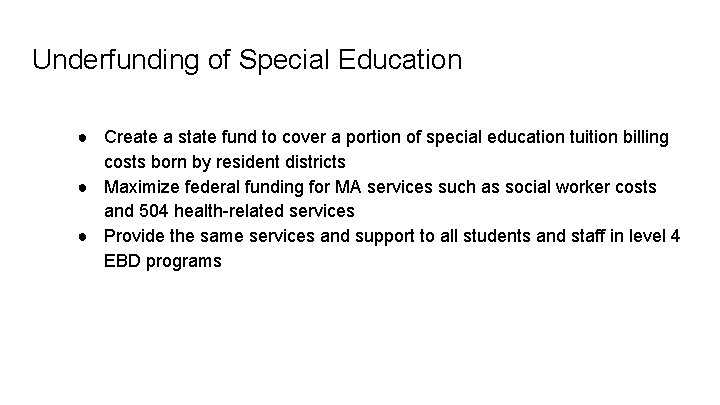 Underfunding of Special Education

● Create a state fund to cover a portion of special education tuition billing costs born by resident districts
● Maximize federal funding for MA services such as social worker costs and 504 health-related services
● Provide the same services and support to all students and staff in level 4 EBD programs